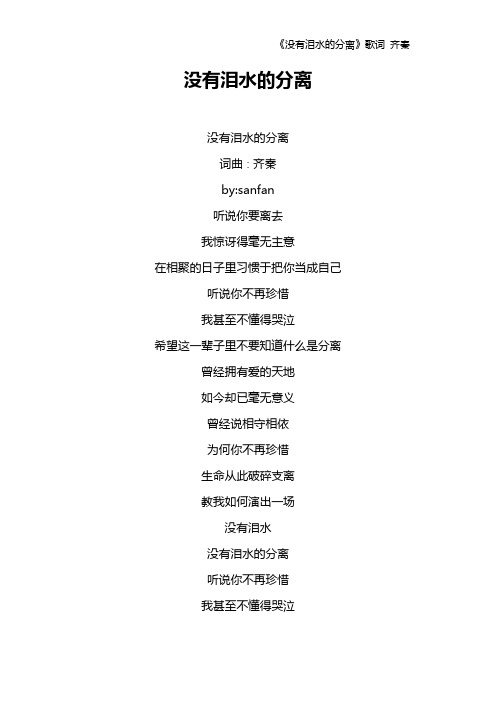 《没有泪水的分离》歌词 齐秦

没有泪水的分离

没有泪水的分离

词曲：齐秦

by:sanfan

听说你要离去

我惊讶得毫无主意

在相聚的日子里习惯于把你当成自己

听说你不再珍惜

我甚至不懂得哭泣

希望这一辈子里不要知道什么是分离

曾经拥有爱的天地

如今却已毫无意义

曾经说相守相依

为何你不再珍惜

生命从此破碎支离

教我如何演出一场

没有泪水

没有泪水的分离

听说你不再珍惜

我甚至不懂得哭泣